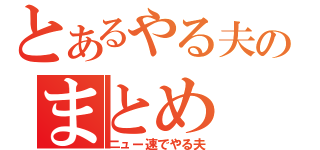 とあるやる夫の
まとめ
ニュー速でやる夫